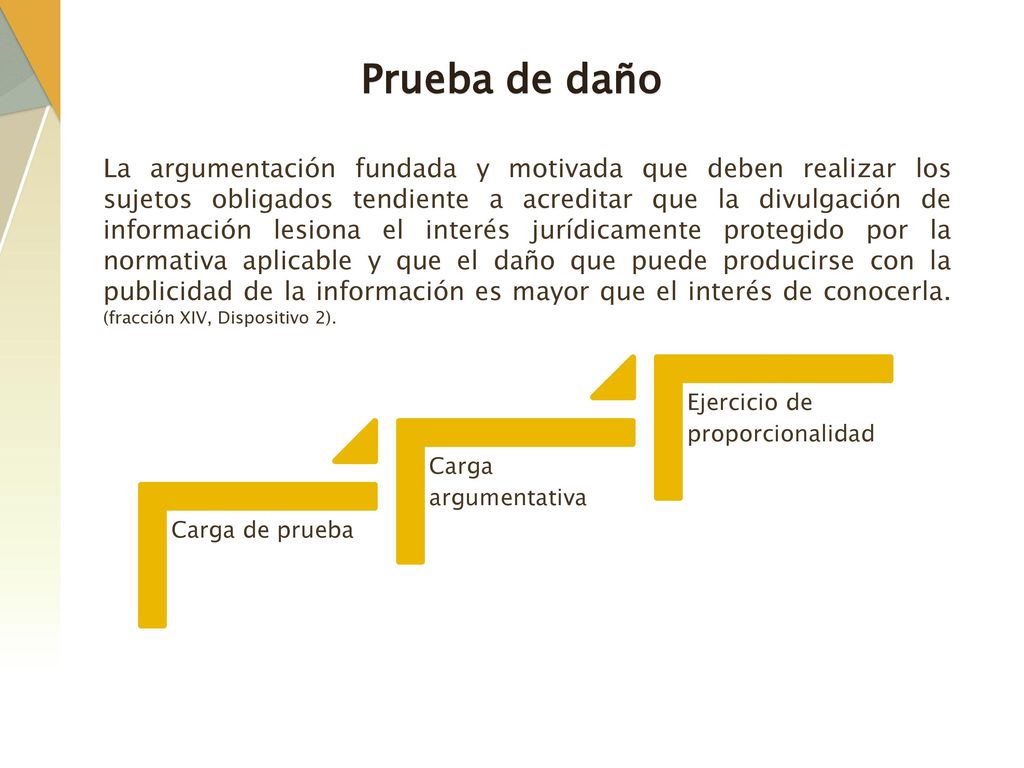 Prueba de daño

La argumentación fundada y motivada que deben realizar los sujetos obligados tendiente a acreditar que la divulgación de información lesiona el interés jurídicamente protegido por la normativa aplicable y que el daño que puede producirse con la publicidad de la información es mayor que el interés de conocerla. (fracción XIV, Dispositivo 2).

Carga de prueba

Carga argumentativa

Ejercicio de proporcionalidad